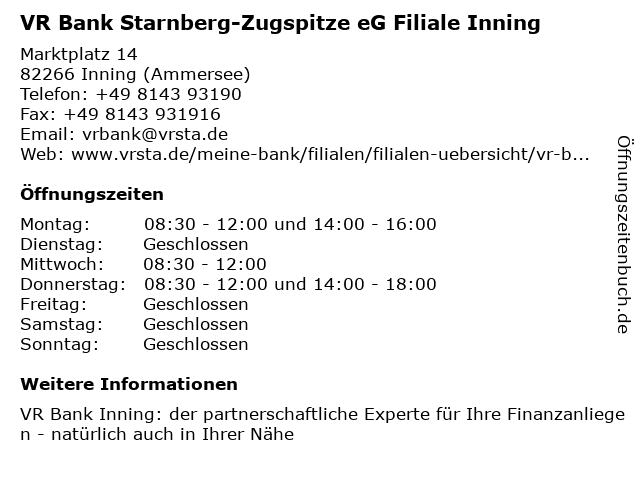 VR Bank Starnberg-Zugspitze eG Filiale Inning

Marktplatz 14
82266 Inning (Ammersee)
Telefon: +49 8143 93190
Fax: +49 8143 931916
Email: vrbank@vrsta.de
Web: www.vrsta.de/meine-bank/filialen/filialen-uebersicht/vr-b...

Öffnungszeiten

Montag: 08:30 - 12:00 und 14:00 - 16:00
Dienstag: Geschlossen
Mittwoch: 08:30 - 12:00
Donnerstag: 08:30 - 12:00 und 14:00 - 18:00
Freitag: Geschlossen
Samstag: Geschlossen
Sonntag: Geschlossen

Weitere Informationen

VR Bank Inning: der partnerschaftliche Experte für Ihre Finanzanliegen - natürlich auch in Ihrer Nähe

Öffnungszeitenbuch.de